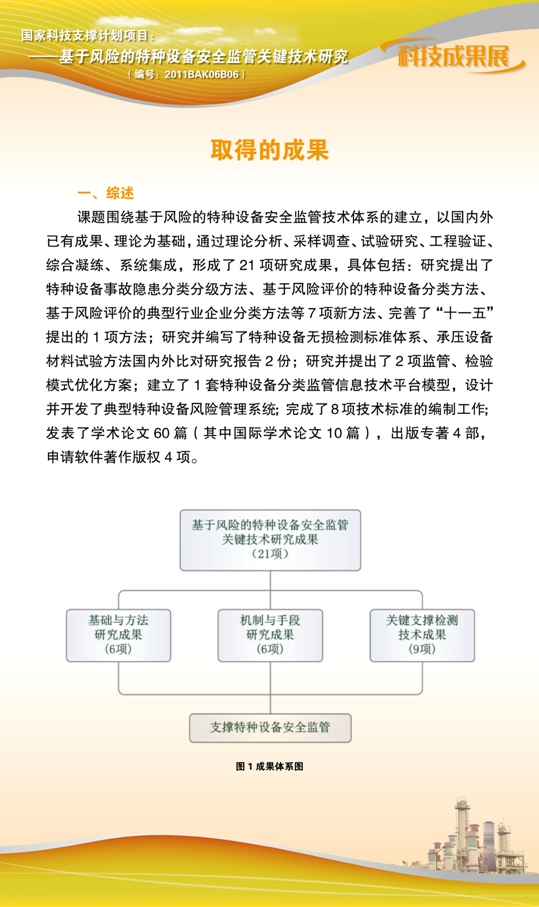 国家科技支撑计划项目：
——基于风险的特种设备安全监管关键技术研究
（编号：2011BAK06B06）

科技成果展

取得的成果

一、综述

课题围绕基于风险的特种设备安全监管技术体系的建立，以国内外已有成果、理论为基础，通过理论分析、采样调查、试验研究、工程验证、综合凝练、系统集成，形成了 21 项研究成果，具体包括：研究提出了特种设备事故隐患分类分级方法、基于风险评价的特种设备分类方法、基于风险评价的典型行业企业分类方法等 7 项新方法、完善了“十一五”提出的 1 项方法；研究并编写了特种设备无损检测标准体系、承压设备材料试验方法国内外比对研究报告 2 份；研究并提出了 2 项监管、检验模式优化方案；建立了 1 套特种设备分类监管信息技术平台模型，设计并开发了典型特种设备风险管理系统；完成了 8 项技术标准的编制工作；发表了学术论文 60 篇（其中国际学术论文 10 篇），出版专著 4 部，申请软件著作版权 4 项。

基于风险的特种设备安全监管关键技术研究成果（21项）

基础与方法研究成果（6项）

机制与手段研究成果（6项）

关键支撑检测技术成果（9项）

支撑特种设备安全监管

图 1 成果体系图